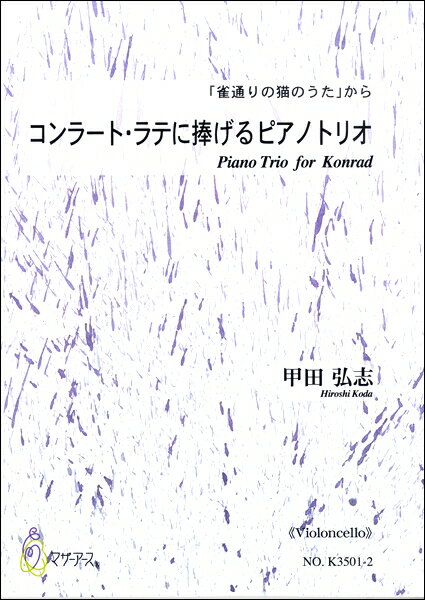 「雀通りの猫のうた」から

コンラート・ラテに捧げるピアノトリオ

Piano Trio for Konrad

甲田 弘志
Hiroshi Koda

《Violoncello》

マザーアース

NO. K3501-2